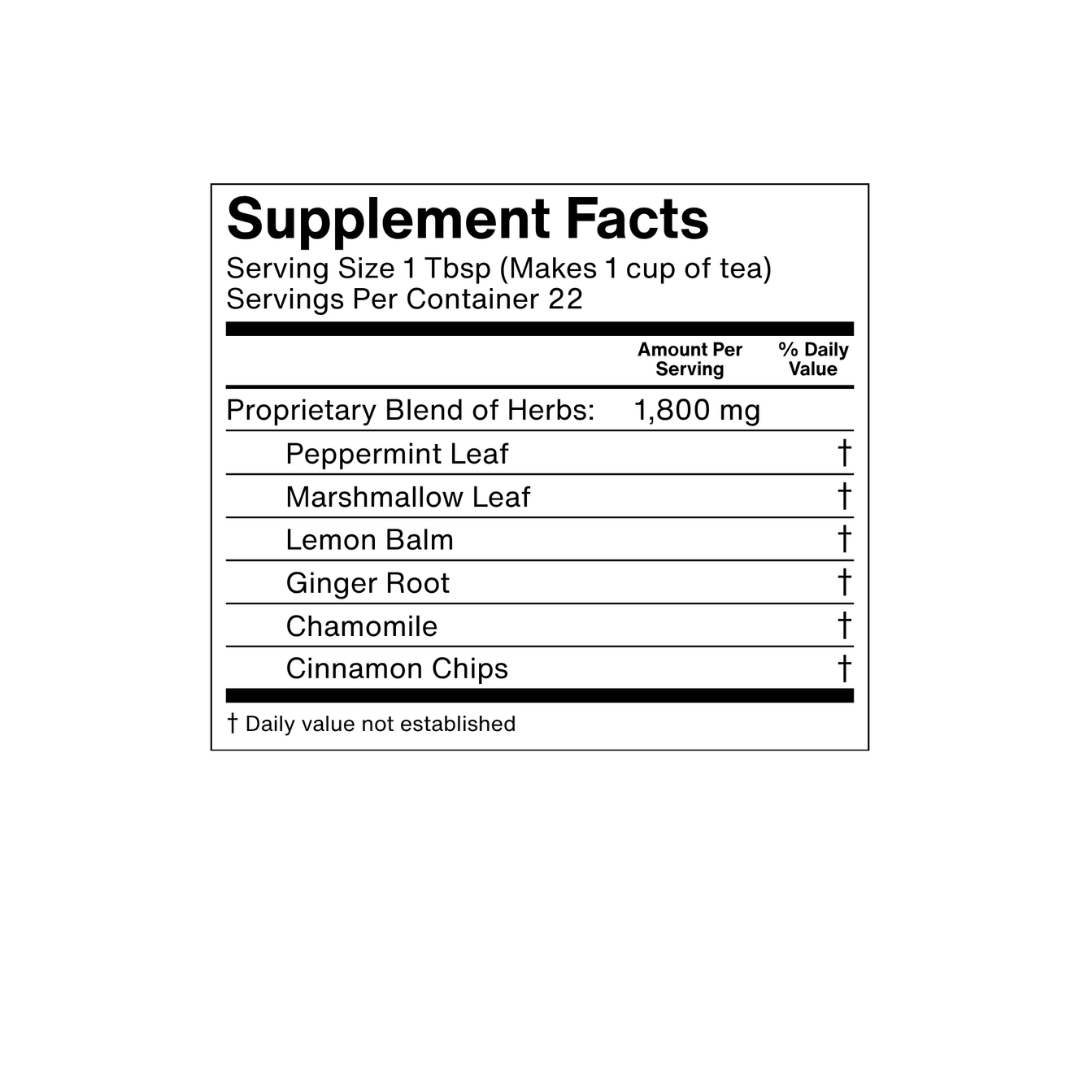 Supplement Facts
Serving Size 1 Tbsp (Makes 1 cup of tea)
Servings Per Container 22

|  | Amount Per Serving | % Daily Value |
|---|---|---|
| Proprietary Blend of Herbs: | 1,800 mg |  |
| Peppermint Leaf |  | † |
| Marshmallow Leaf |  | † |
| Lemon Balm |  | † |
| Ginger Root |  | † |
| Chamomile |  | † |
| Cinnamon Chips |  | † |

† Daily value not established